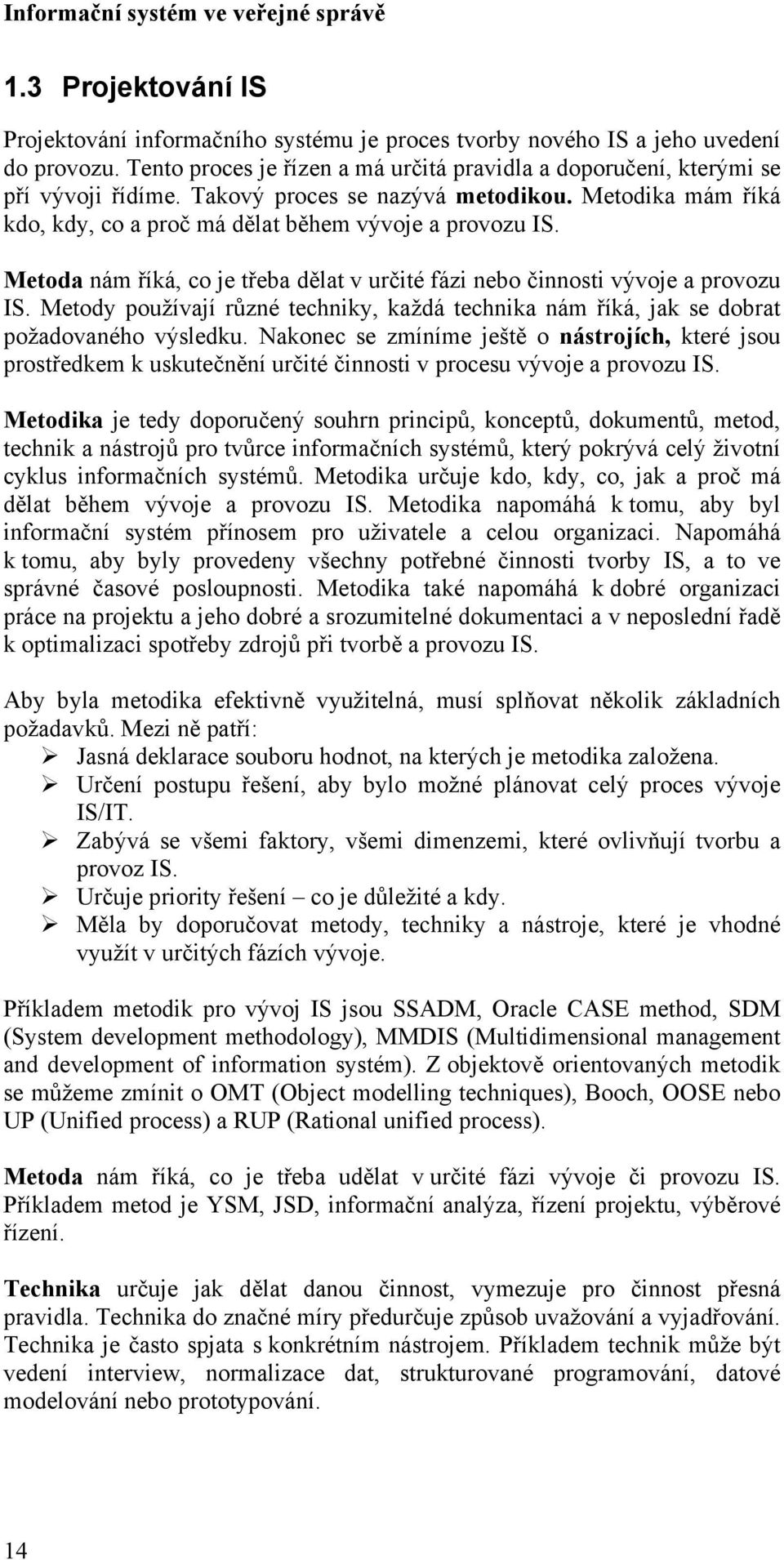 Informační systém ve veřejné správě

1.3 Projektování IS

Projektování informačního systému je proces tvorby nového IS a jeho uvedení do provozu. Tento proces je řízen a má určitá pravidla a doporučení, kterými se pří vývoji řídíme. Takový proces se nazývá metodikou. Metodika mám říká kdo, kdy, co a proč má dělat během vývoje a provozu IS.

Metoda nám říká, co je třeba dělat v určité fázi nebo činnosti vývoje a provozu IS. Metody používají různé techniky, každá technika nám říká, jak se dobrat požadovaného výsledku. Nakonec se zmíníme ještě o nástrojích, které jsou prostředkem k uskutečnění určité činnosti v procesu vývoje a provozu IS.

Metodika je tedy doporučený souhrn principů, konceptů, dokumentů, metod, technik a nástrojů pro tvůrce informačních systémů, který pokrývá celý životní cyklus informačních systémů. Metodika určuje kdo, kdy, co, jak a proč má dělat během vývoje a provozu IS. Metodika napomáhá k tomu, aby byl informační systém přínosem pro uživatele a celou organizaci. Napomáhá k tomu, aby byly provedeny všechny potřebné činnosti tvorby IS, a to ve správné časové posloupnosti. Metodika také napomáhá k dobré organizaci práce na projektu a jeho dobré a srozumitelné dokumentaci a v neposlední řadě k optimalizaci spotřeby zdrojů při tvorbě a provozu IS.

Aby byla metodika efektivně využitelná, musí splňovat několik základních požadavků. Mezi ně patří:
➢ Jasná deklarace souboru hodnot, na kterých je metodika založena.
➢ Určení postupu řešení, aby bylo možné plánovat celý proces vývoje IS/IT.
➢ Zabývá se všemi faktory, všemi dimenzemi, které ovlivňují tvorbu a provoz IS.
➢ Určuje priority řešení – co je důležité a kdy.
➢ Měla by doporučovat metody, techniky a nástroje, které je vhodné využít v určitých fázích vývoje.

Příkladem metodik pro vývoj IS jsou SSADM, Oracle CASE method, SDM (System development methodology), MMDIS (Multidimensional management and development of information systém). Z objektově orientovaných metodik se můžeme zmínit o OMT (Object modelling techniques), Booch, OOSE nebo UP (Unified process) a RUP (Rational unified process).

Metoda nám říká, co je třeba udělat v určité fázi vývoje či provozu IS. Příkladem metod je YSM, JSD, informační analýza, řízení projektu, výběrové řízení.

Technika určuje jak dělat danou činnost, vymezuje pro činnost přesná pravidla. Technika do značné míry předurčuje způsob uvažování a vyjadřování. Technika je často spjata s konkrétním nástrojem. Příkladem technik může být vedení interview, normalizace dat, strukturované programování, datové modelování nebo prototypování.

14